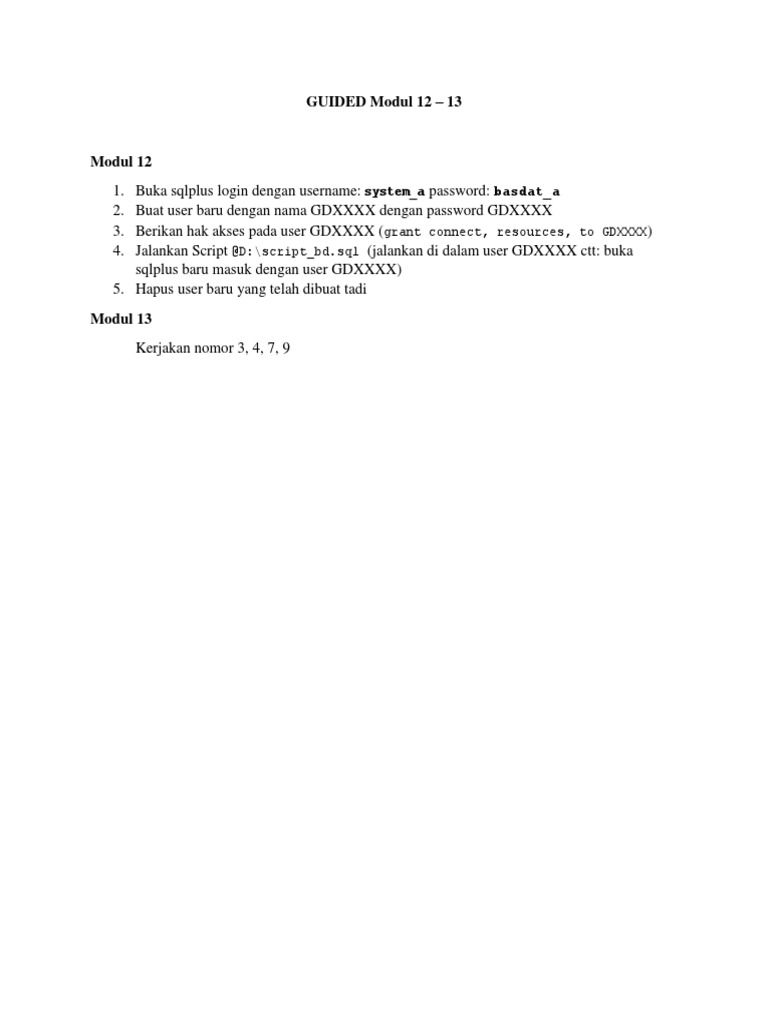 GUIDED Modul 12 – 13

Modul 12

1. Buka sqlplus login dengan username: system_a password: basdat_a
2. Buat user baru dengan nama GDXXXX dengan password GDXXXX
3. Berikan hak akses pada user GDXXXX (grant connect, resources, to GDXXXX)
4. Jalankan Script @D:\script_bd.sql (jalankan di dalam user GDXXXX ctt: buka sqlplus baru masuk dengan user GDXXXX)
5. Hapus user baru yang telah dibuat tadi

Modul 13

Kerjakan nomor 3, 4, 7, 9